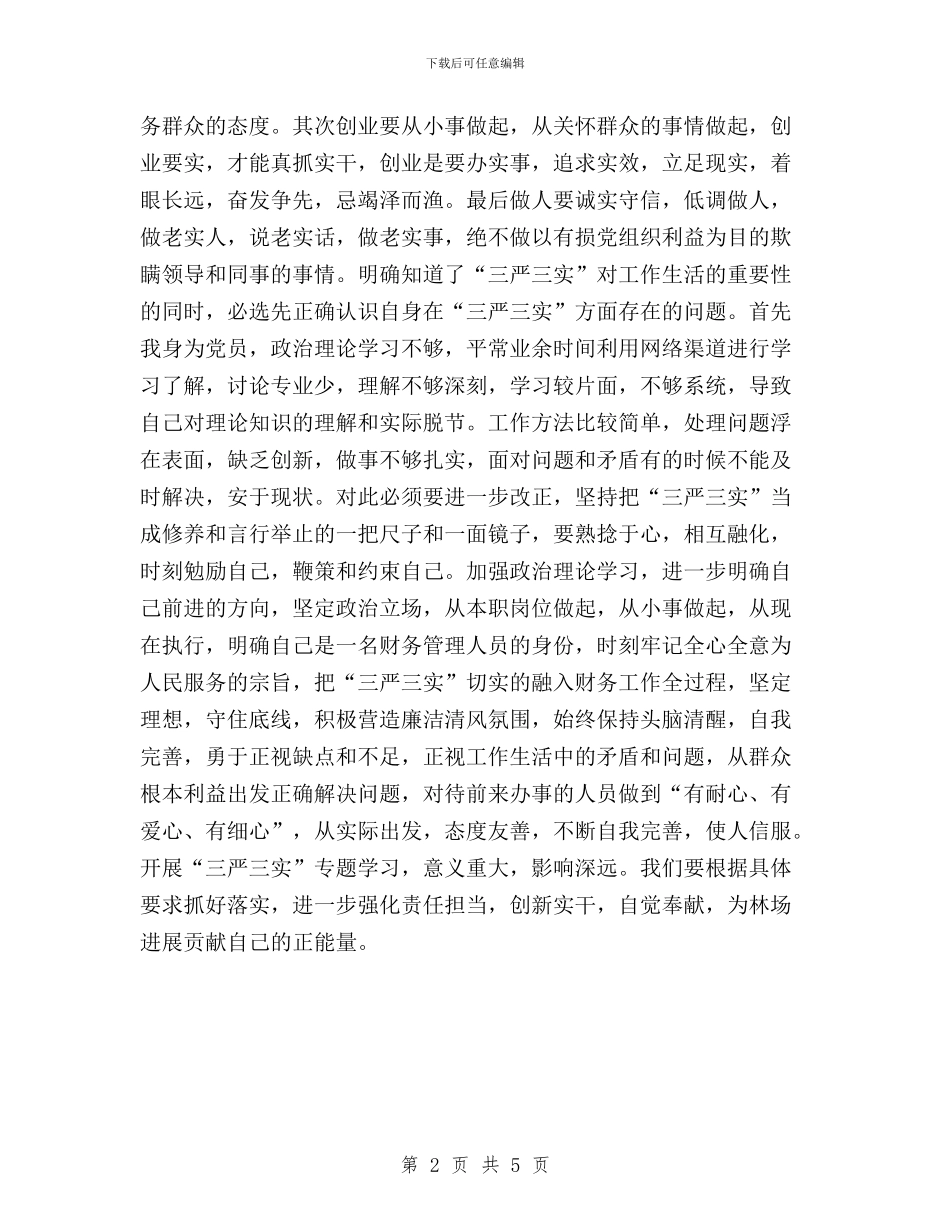 下载后可任意编辑

务群众的态度。其次创业要从小事做起，从关怀群众的事情做起，创业要实，才能真抓实干，创业是要办实事，追求实效，立足现实，着眼长远，奋发争先，忌竭泽而渔。最后做人要诚实守信，低调做人，做老实人，说老实话，做老实事，绝不做以有损党组织利益为目的欺瞒领导和同事的事情。明确知道了“三严三实”对工作生活的重要性的同时，必选先正确认识自身在“三严三实”方面存在的问题。首先我身为党员，政治理论学习不够，平常业余时间利用网络渠道进行学习了解，讨论专业少，理解不够深刻，学习较片面，不够系统，导致自己对理论知识的理解和实际脱节。工作方法比较简单，处理问题浮在表面，缺乏创新，做事不够扎实，面对问题和矛盾有的时候不能及时解决，安于现状。对此必须要进一步改正，坚持把“三严三实”当成修养和言行举止的一把尺子和一面镜子，要熟捻于心，相互融化，时刻勉励自己，鞭策和约束自己。加强政治理论学习，进一步明确自己前进的方向，坚定政治立场，从本职岗位做起，从小事做起，从现在执行，明确自己是一名财务管理人员的身份，时刻牢记全心全意为人民服务的宗旨，把“三严三实”切实的融入财务工作全过程，坚定理想，守住底线，积极营造廉洁清风氛围，始终保持头脑清醒，自我完善，勇于正视缺点和不足，正视工作生活中的矛盾和问题，从群众根本利益出发正确解决问题，对待前来办事的人员做到“有耐心、有爱心、有细心”，从实际出发，态度友善，不断自我完善，使人信服。开展“三严三实”专题学习，意义重大，影响深远。我们要根据具体要求抓好落实，进一步强化责任担当，创新实干，自觉奉献，为林场进展贡献自己的正能量。

第 2 页 共 5 页